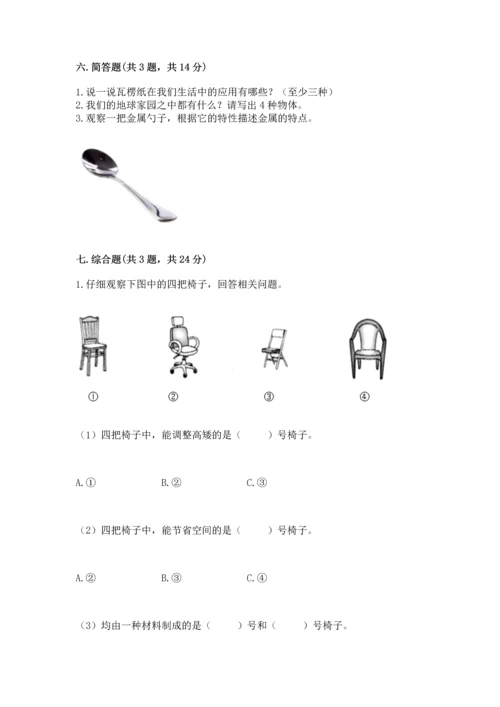 六. 简答题(共 3 题，共 14 分)

1. 说一说瓦楞纸在我们生活中的应用有哪些？（至少三种）
2. 我们的地球家园之中都有什么？请写出 4 种物体。
3. 观察一把金属勺子，根据它的特性描述金属的特点。

七. 综合题(共 3 题，共 24 分)

1. 仔细观察下图中的四把椅子，回答相关问题。

①　②　③　④

（1）四把椅子中，能调整高矮的是（　　）号椅子。

A. ①　B. ②　C. ③

（2）四把椅子中，能节省空间的是（　　）号椅子。

A. ②　B. ③　C. ④

（3）均由一种材料制成的是（　　）号和（　　）号椅子。